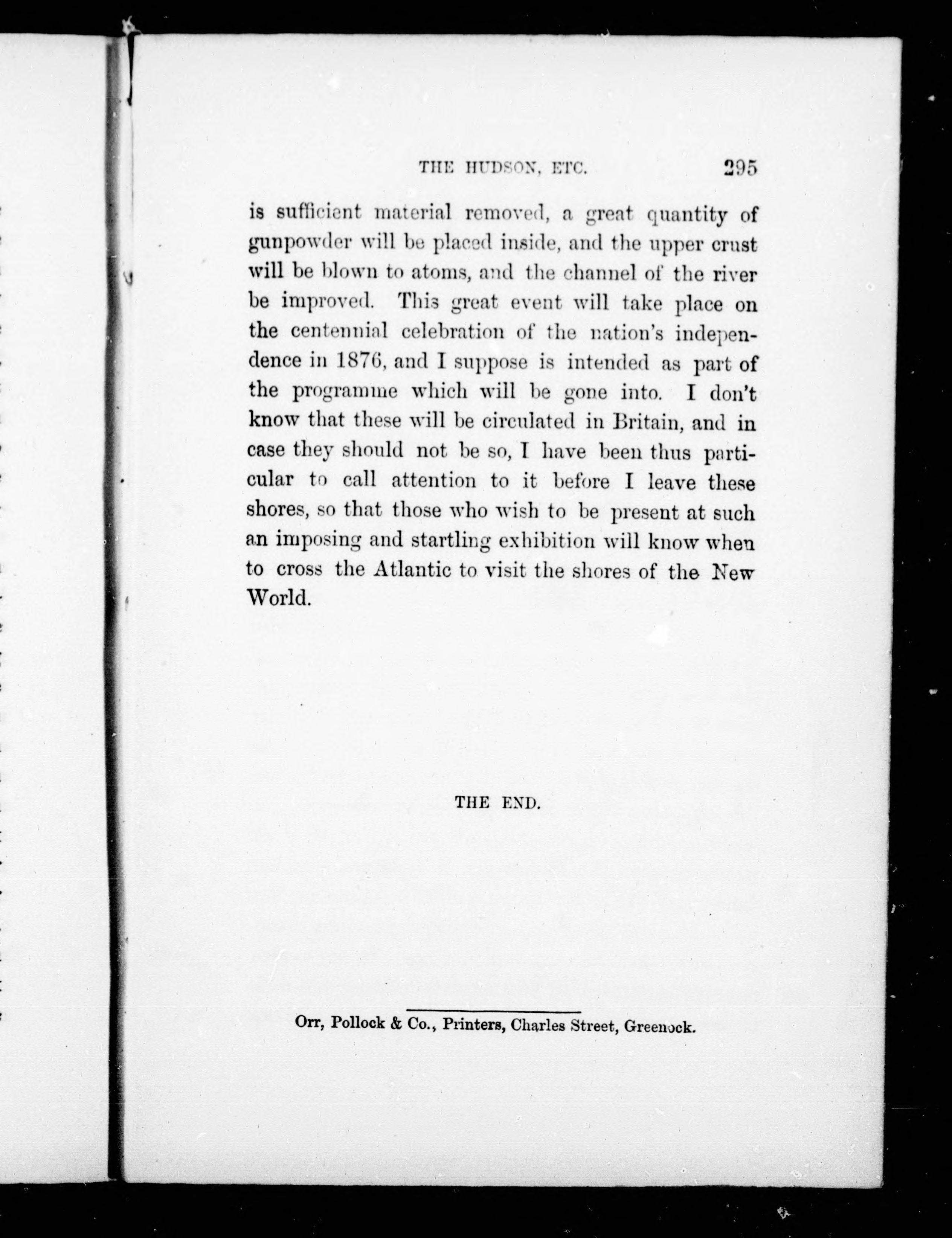 THE HUDSON, ETC. 295

is sufficient material removed, a great quantity of gunpowder will be placed inside, and the upper crust will be blown to atoms, and the channel of the river be improved. This great event will take place on the centennial celebration of the nation's independence in 1876, and I suppose is intended as part of the programme which will be gone into. I don't know that these will be circulated in Britain, and in case they should not be so, I have been thus particular to call attention to it before I leave these shores, so that those who wish to be present at such an imposing and startling exhibition will know when to cross the Atlantic to visit the shores of the New World.

THE END.

Orr, Pollock & Co., Printers, Charles Street, Greenock.